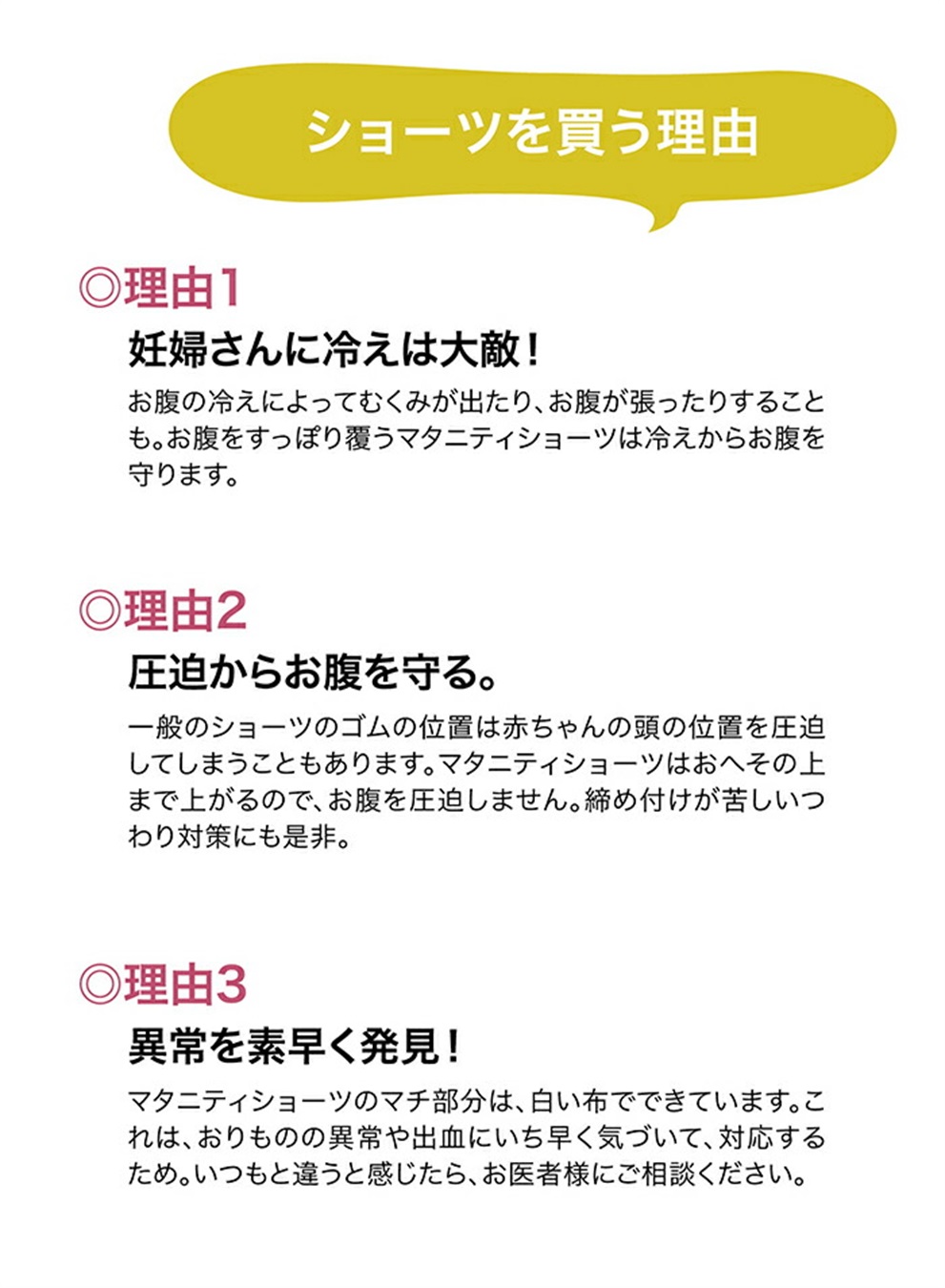 ショーツを買う理由

◎理由1

妊婦さんに冷えは大敵！

お腹の冷えによってむくみが出たり、お腹が張ったりすることも。お腹をすっぽり覆うマタニティショーツは冷えからお腹を守ります。

◎理由2

圧迫からお腹を守る。

一般のショーツのゴムの位置は赤ちゃんの頭の位置を圧迫してしまうこともあります。マタニティショーツはおへその上まで上がるので、お腹を圧迫しません。締め付けが苦しいつわり対策にも是非。

◎理由3

異常を素早く発見！

マタニティショーツのマチ部分は、白い布でできています。これは、おりものの異常や出血にいち早く気づいて、対応するため。いつもと違うと感じたら、お医者様にご相談ください。